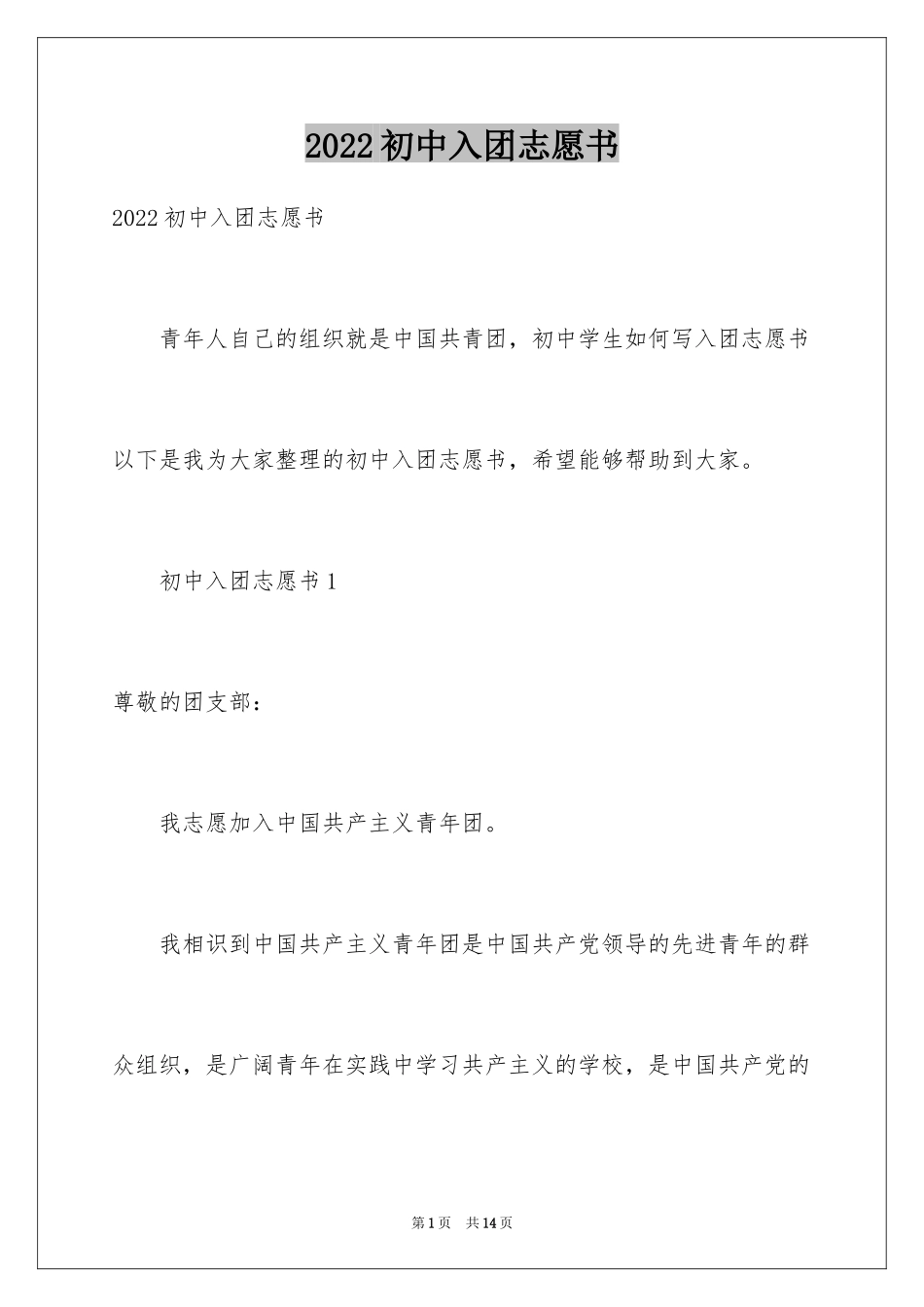 2022初中入团志愿书

2022初中入团志愿书

青年人自己的组织就是中国共青团，初中学生如何写入团志愿书以下是我为大家整理的初中入团志愿书，希望能够帮助到大家。

初中入团志愿书1

尊敬的团支部：

我志愿加入中国共产主义青年团。

我相识到中国共产主义青年团是中国共产党领导的先进青年的群众组织，是广阔青年在实践中学习共产主义的学校，是中国共产党的

第1页　共14页